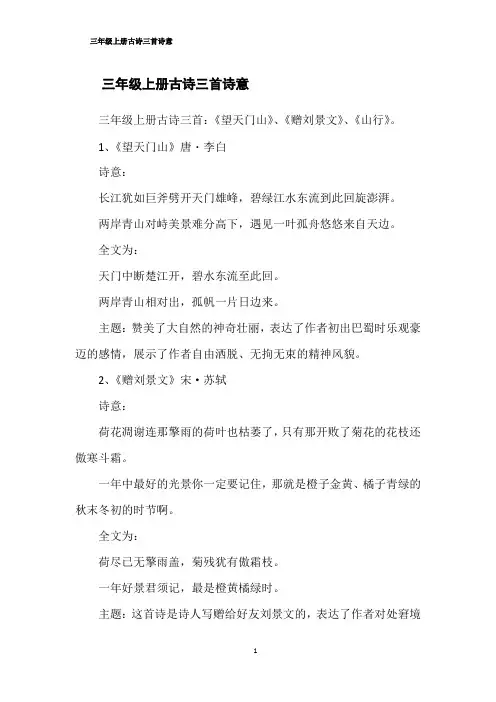 三年级上册古诗三首诗意

三年级上册古诗三首诗意

三年级上册古诗三首：《望天门山》、《赠刘景文》、《山行》。

1、《望天门山》唐·李白

诗意：

长江犹如巨斧劈开天门雄峰，碧绿江水东流到此回旋澎湃。

两岸青山对峙美景难分高下，遇见一叶孤舟悠悠来自天边。

全文为：

天门中断楚江开，碧水东流至此回。

两岸青山相对出，孤帆一片日边来。

主题：赞美了大自然的神奇壮丽，表达了作者初出巴蜀时乐观豪迈的感情，展示了作者自由洒脱、无拘无束的精神风貌。

2、《赠刘景文》宋·苏轼

诗意：

荷花凋谢连那擎雨的荷叶也枯萎了，只有那开败了菊花的花枝还傲寒斗霜。

一年中最好的光景你一定要记住，那就是橙子金黄、橘子青绿的秋末冬初的时节啊。

全文为：

荷尽已无擎雨盖，菊残犹有傲霜枝。

一年好景君须记，最是橙黄橘绿时。

主题：这首诗是诗人写赠给好友刘景文的，表达了作者对处窘境

1